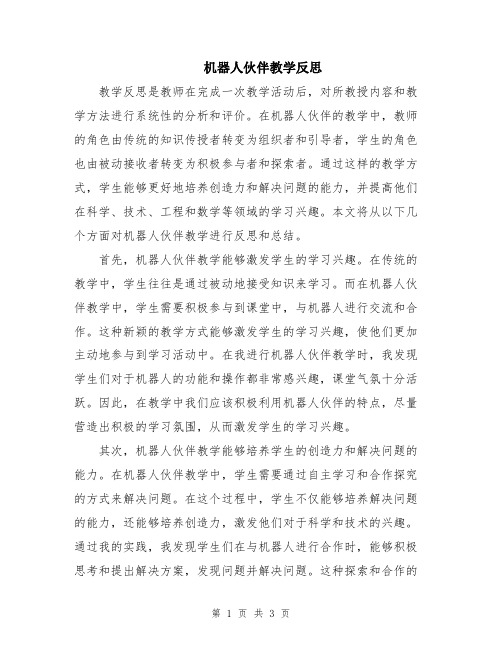 机器人伙伴教学反思

教学反思是教师在完成一次教学活动后，对所教授内容和教学方法进行系统性的分析和评价。在机器人伙伴的教学中，教师的角色由传统的知识传授者转变为组织者和引导者，学生的角色也由被动接收者转变为积极参与者和探索者。通过这样的教学方式，学生能够更好地培养创造力和解决问题的能力，并提高他们在科学、技术、工程和数学等领域的学习兴趣。本文将从以下几个方面对机器人伙伴教学进行反思和总结。

首先，机器人伙伴教学能够激发学生的学习兴趣。在传统的教学中，学生往往是通过被动地接受知识来学习。而在机器人伙伴教学中，学生需要积极参与到课堂中，与机器人进行交流和合作。这种新颖的教学方式能够激发学生的学习兴趣，使他们更加主动地参与到学习活动中。在我进行机器人伙伴教学时，我发现学生们对于机器人的功能和操作都非常感兴趣，课堂气氛十分活跃。因此，在教学中我们应该积极利用机器人伙伴的特点，尽量营造出积极的学习氛围，从而激发学生的学习兴趣。

其次，机器人伙伴教学能够培养学生的创造力和解决问题的能力。在机器人伙伴教学中，学生需要通过自主学习和合作探究的方式来解决问题。在这个过程中，学生不仅能够培养解决问题的能力，还能够培养创造力，激发他们对于科学和技术的兴趣。通过我的实践，我发现学生们在与机器人进行合作时，能够积极思考和提出解决方案，发现问题并解决问题。这种探索和合作的

第 1 页 共 3 页